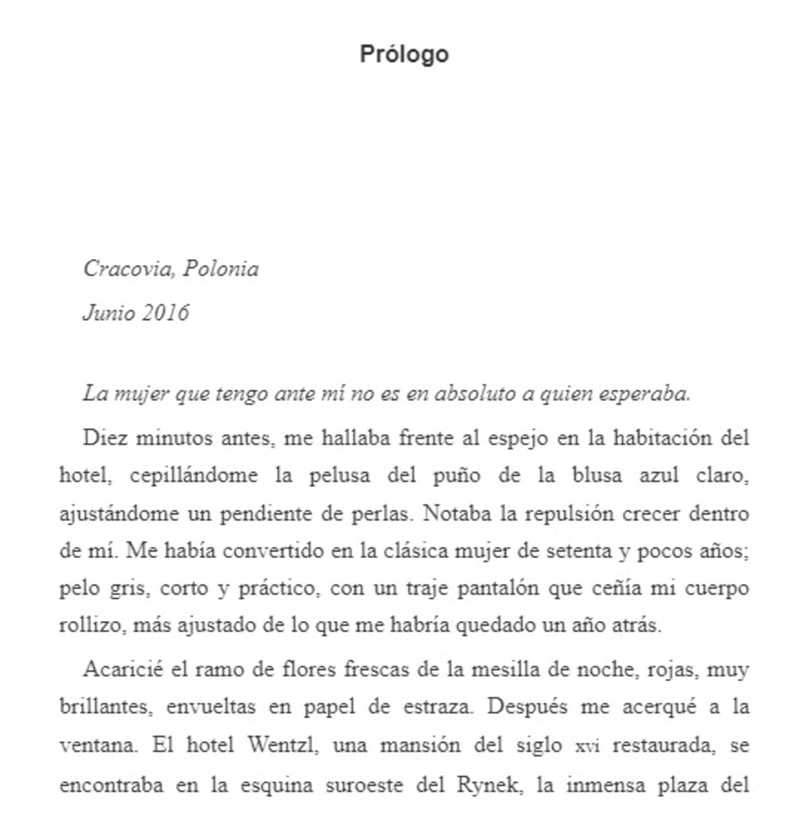 Prólogo

Cracovia, Polonia

Junio 2016

La mujer que tengo ante mí no es en absoluto a quien esperaba.

Diez minutos antes, me hallaba frente al espejo en la habitación del hotel, cepillándome la pelusa del puño de la blusa azul claro, ajustándome un pendiente de perlas. Notaba la repulsión crecer dentro de mí. Me había convertido en la clásica mujer de setenta y pocos años; pelo gris, corto y práctico, con un traje pantalón que ceñía mi cuerpo rollizo, más ajustado de lo que me habría quedado un año atrás.

Acaricié el ramo de flores frescas de la mesilla de noche, rojas, muy brillantes, envueltas en papel de estraza. Después me acerqué a la ventana. El hotel Wentzl, una mansión del siglo xvi restaurada, se encontraba en la esquina suroeste del Rynek, la inmensa plaza del